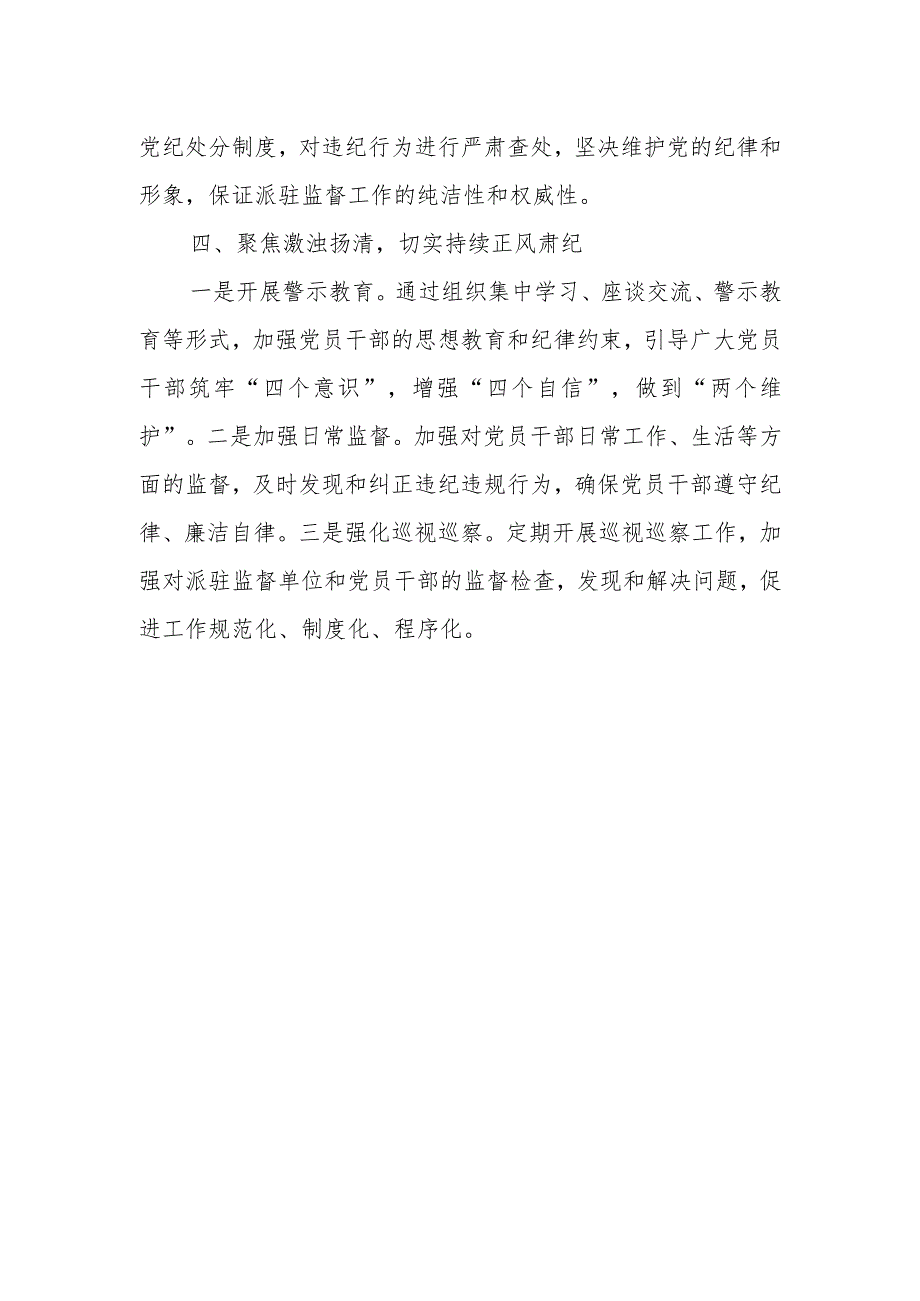 党纪处分制度，对违纪行为进行严肃查处，坚决维护党的纪律和形象，保证派驻监督工作的纯洁性和权威性。

四、聚焦激浊扬清，切实持续正风肃纪

一是开展警示教育。通过组织集中学习、座谈交流、警示教育等形式，加强党员干部的思想教育和纪律约束，引导广大党员干部筑牢“四个意识”，增强“四个自信”，做到“两个维护”。二是加强日常监督。加强对党员干部日常工作、生活等方面的监督，及时发现和纠正违纪违规行为，确保党员干部遵守纪律、廉洁自律。三是强化巡视巡察。定期开展巡视巡察工作，加强对派驻监督单位和党员干部的监督检查，发现和解决问题，促进工作规范化、制度化、程序化。